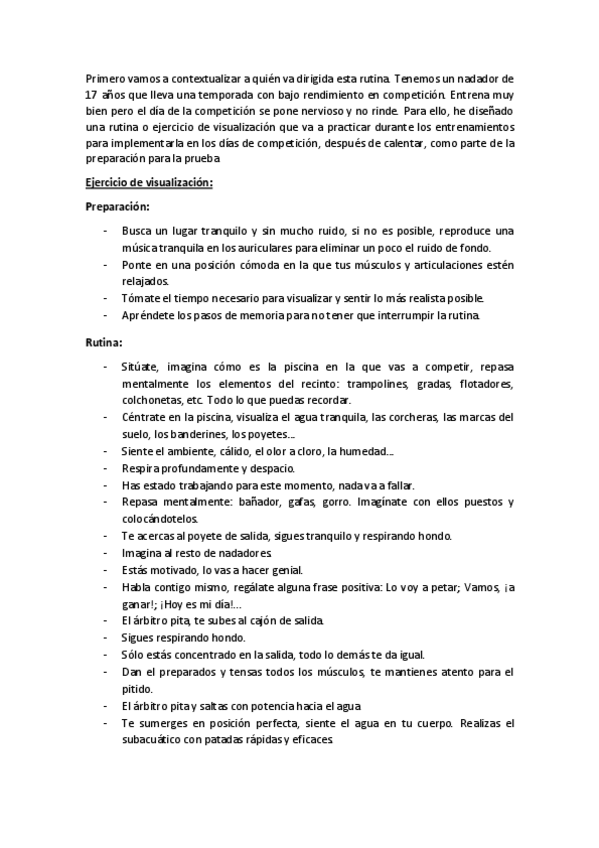 Primero vamos a contextualizar a quién va dirigida esta rutina. Tenemos un nadador de 17 años que lleva una temporada con bajo rendimiento en competición. Entrena muy bien pero el día de la competición se pone nervioso y no rinde. Para ello, he diseñado una rutina o ejercicio de visualización que va a practicar durante los entrenamientos para implementarla en los días de competición, después de calentar, como parte de la preparación para la prueba

Ejercicio de visualización:

Preparación:

- Busca un lugar tranquilo y sin mucho ruido, si no es posible, reproduce una música tranquila en los auriculares para eliminar un poco el ruido de fondo.
- Ponte en una posición cómoda en la que tus músculos y articulaciones estén relajados.
- Tómate el tiempo necesario para visualizar y sentir lo más realista posible.
- Apréndete los pasos de memoria para no tener que interrumpir la rutina.

Rutina:

- Sitúate, imagina cómo es la piscina en la que vas a competir, repasa mentalmente los elementos del recinto: trampolines, gradas, flotadores, colchonetas, etc. Todo lo que puedas recordar.
- Céntrate en la piscina, visualiza el agua tranquila, las corcheras, las marcas del suelo, los banderines, los poyetes...
- Siente el ambiente, cálido, el olor a cloro, la humedad...
- Respira profundamente y despacio.
- Has estado trabajando para este momento, nada va a fallar.
- Repasa mentalmente: bañador, gafas, gorro. Imagínate con ellos puestos y colocándotelos.
- Te acercas al poyete de salida, sigues tranquilo y respirando hondo.
- Imagina al resto de nadadores.
- Estás motivado, lo vas a hacer genial.
- Habla contigo mismo, regálate alguna frase positiva: Lo voy a petar; Vamos, ¡a ganar!; ¡Hoy es mi día!...
- El árbitro pita, te subes al cajón de salida.
- Sigues respirando hondo.
- Sólo estás concentrado en la salida, todo lo demás te da igual.
- Dan el preparados y tensas todos los músculos, te mantienes atento para el pitido.
- El árbitro pita y saltas con potencia hacia el agua
- Te sumerges en posición perfecta, siente el agua en tu cuerpo. Realizas el subacuático con patadas rápidas y eficaces.